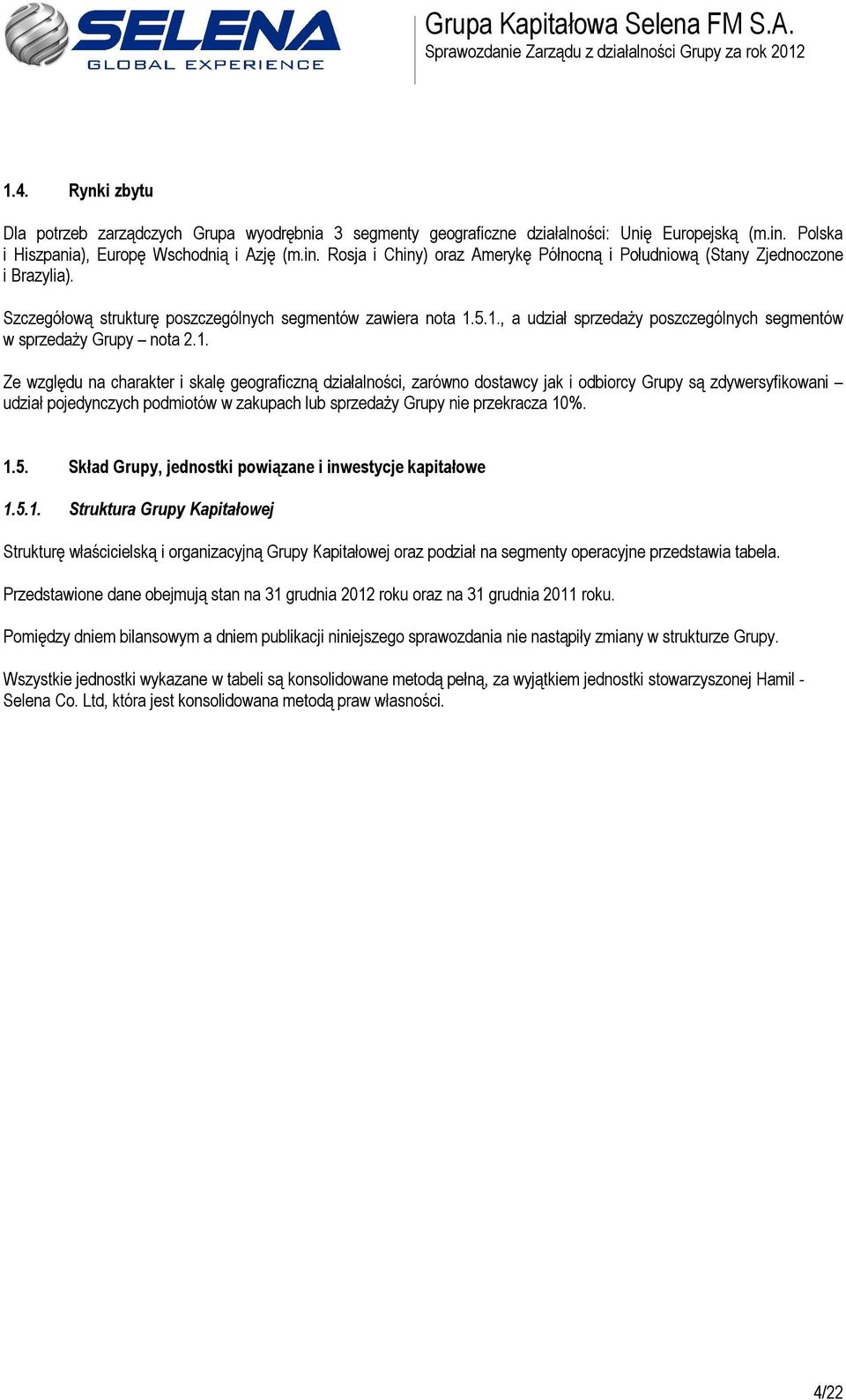 SELENA
GLOBAL EXPERIENCE

Grupa Kapitałowa Selena FM S.A.
Sprawozdanie Zarządu z działalności Grupy za rok 2012

1.4. Rynki zbytu

Dla potrzeb zarządczych Grupa wyodrębnia 3 segmenty geograficzne działalności: Unię Europejską (m.in. Polska i Hiszpania), Europę Wschodnią i Azję (m.in. Rosja i Chiny) oraz Amerykę Północną i Południową (Stany Zjednoczone i Brazylia).

Szczegółową strukturę poszczególnych segmentów zawiera nota 1.5.1., a udział sprzedaży poszczególnych segmentów w sprzedaży Grupy – nota 2.1.

Ze względu na charakter i skalę geograficzną działalności, zarówno dostawcy jak i odbiorcy Grupy są zdywersyfikowani – udział pojedynczych podmiotów w zakupach lub sprzedaży Grupy nie przekracza 10%.

1.5. Skład Grupy, jednostki powiązane i inwestycje kapitałowe

1.5.1. Struktura Grupy Kapitałowej

Strukturę właścicielską i organizacyjną Grupy Kapitałowej oraz podział na segmenty operacyjne przedstawia tabela.

Przedstawione dane obejmują stan na 31 grudnia 2012 roku oraz na 31 grudnia 2011 roku.

Pomiędzy dniem bilansowym a dniem publikacji niniejszego sprawozdania nie nastąpiły zmiany w strukturze Grupy.

Wszystkie jednostki wykazane w tabeli są konsolidowane metodą pełną, za wyjątkiem jednostki stowarzyszonej Hamil - Selena Co. Ltd, która jest konsolidowana metodą praw własności.

4/22